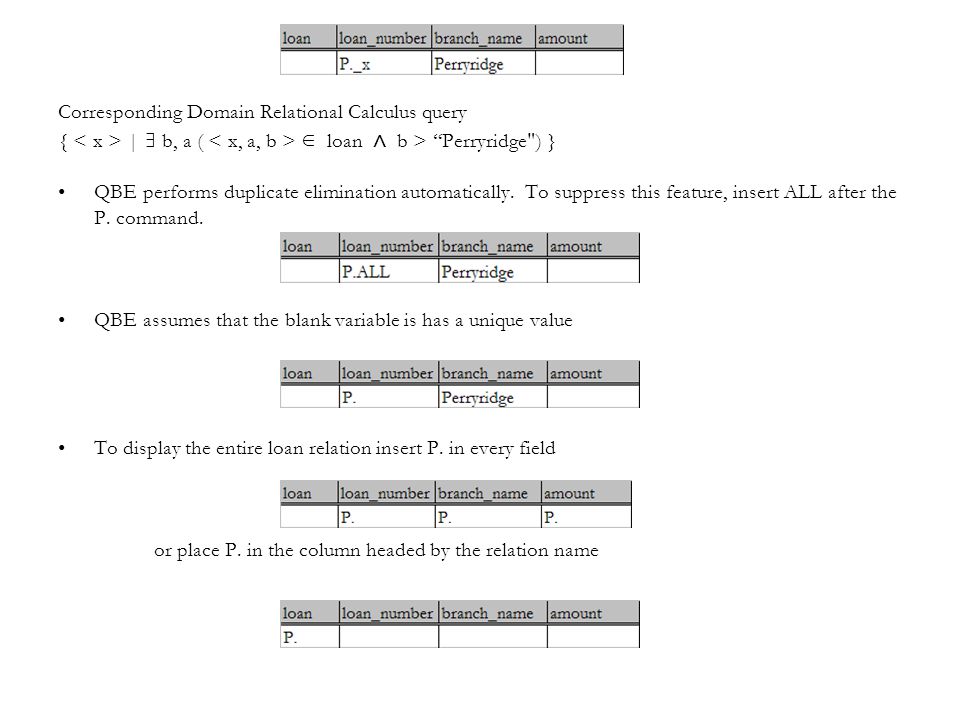 | loan | loan_number | branch_name | amount |
|---|---|---|---|
| | P._x | Perryridge | |

Corresponding Domain Relational Calculus query
{ < x > | ∃ b, a ( < x, a, b > ∈ loan ∧ b > “Perryridge") }

• QBE performs duplicate elimination automatically. To suppress this feature, insert ALL after the P. command.

| loan | loan_number | branch_name | amount |
|---|---|---|---|
| | P.ALL | Perryridge | |

• QBE assumes that the blank variable is has a unique value

| loan | loan_number | branch_name | amount |
|---|---|---|---|
| | P. | Perryridge | |

• To display the entire loan relation insert P. in every field

| loan | loan_number | branch_name | amount |
|---|---|---|---|
| | P. | P. | P. |

or place P. in the column headed by the relation name

| loan | loan_number | branch_name | amount |
|---|---|---|---|
| P. | | | |